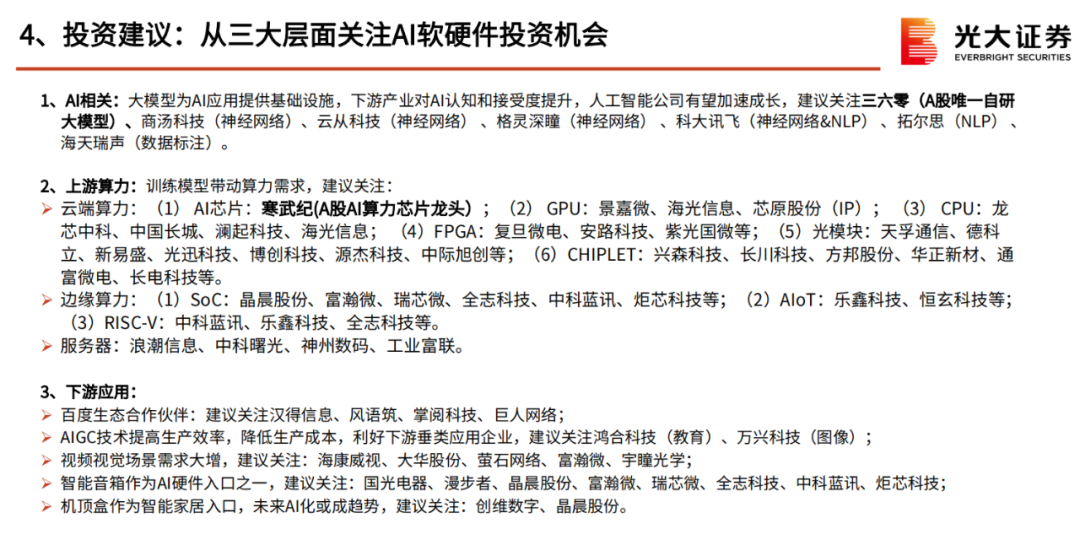 4、投资建议：从三大层面关注AI软硬件投资机会

光大证券
EVERBRIGHT SECURITIES

1、AI相关：大模型为AI应用提供基础设施，下游产业对AI认知和接受度提升，人工智能公司有望加速成长，建议关注三六零（A股唯一自研大模型）、商汤科技（神经网络）、云从科技（神经网络）、格灵深瞳（神经网络）、科大讯飞（神经网络&NLP）、拓尔思（NLP）、海天瑞声（数据标注）。

2、上游算力：训练模型带动算力需求，建议关注：
➢ 云端算力：（1）AI芯片：寒武纪(A股AI算力芯片龙头)；（2）GPU：景嘉微、海光信息、芯原股份（IP）；（3）CPU：龙芯中科、中国长城、澜起科技、海光信息；（4）FPGA：复旦微电、安路科技、紫光国微等；（5）光模块：天孚通信、德科立、新易盛、光迅科技、博创科技、源杰科技、中际旭创等；（6）CHIPLET：兴森科技、长川科技、方邦股份、华正新材、通富微电、长电科技等。
➢ 边缘算力：（1）SoC：晶晨股份、富瀚微、瑞芯微、全志科技、中科蓝讯、炬芯科技等；（2）AIoT：乐鑫科技、恒玄科技等；（3）RISC-V：中科蓝讯、乐鑫科技、全志科技等。
➢ 服务器：浪潮信息、中科曙光、神州数码、工业富联。

3、下游应用：
➢ 百度生态合作伙伴：建议关注汉得信息、风语筑、掌阅科技、巨人网络；
➢ AIGC技术提高生产效率，降低生产成本，利好下游垂类应用企业，建议关注鸿合科技（教育）、万兴科技（图像）；
➢ 视频视觉场景需求大增，建议关注：海康威视、大华股份、萤石网络、富瀚微、宇瞳光学；
➢ 智能音箱作为AI硬件入口之一，建议关注：国光电器、漫步者、晶晨股份、富瀚微、瑞芯微、全志科技、中科蓝讯、炬芯科技；
➢ 机顶盒作为智能家居入口，未来AI化或成趋势，建议关注：创维数字、晶晨股份。